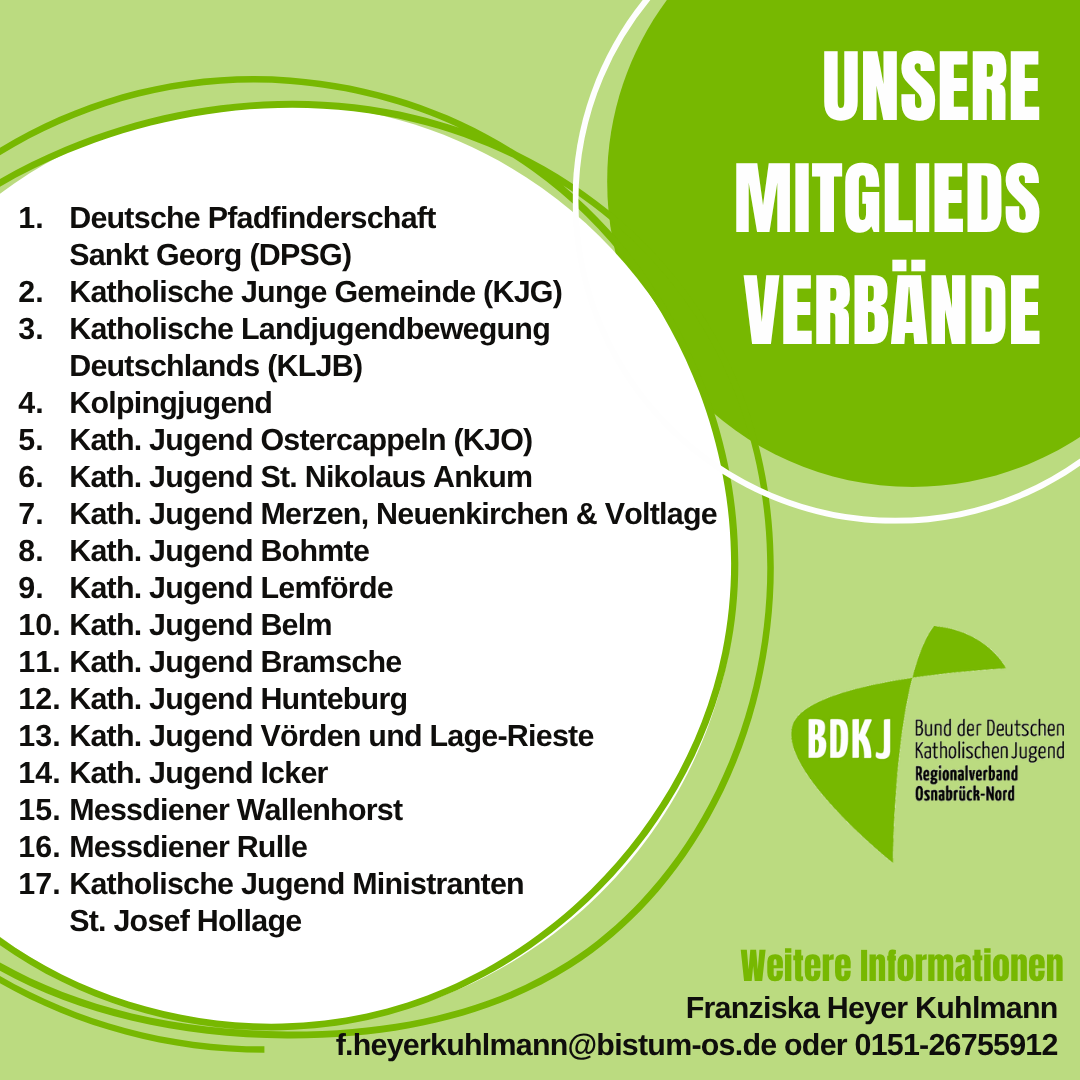 UNSERE MITGLIEDS VERBÄNDE

1. Deutsche Pfadfinderschaft Sankt Georg (DPSG)
2. Katholische Junge Gemeinde (KJG)
3. Katholische Landjugendbewegung Deutschlands (KLJB)
4. Kolpingjugend
5. Kath. Jugend Ostercappeln (KJO)
6. Kath. Jugend St. Nikolaus Ankum
7. Kath. Jugend Merzen, Neuenkirchen & Voltlage
8. Kath. Jugend Bohmte
9. Kath. Jugend Lemförde
10. Kath. Jugend Belm
11. Kath. Jugend Bramsche
12. Kath. Jugend Hunteburg
13. Kath. Jugend Vörden und Lage-Rieste
14. Kath. Jugend Icker
15. Messdiener Wallenhorst
16. Messdiener Rulle
17. Katholische Jugend Ministranten St. Josef Hollage

BDKJ Bund der Deutschen Katholischen Jugend Regionalverband Osnabrück-Nord

Weitere Informationen
Franziska Heyer Kuhlmann
f.heyerkuhlmann@bistum-os.de oder 0151-26755912